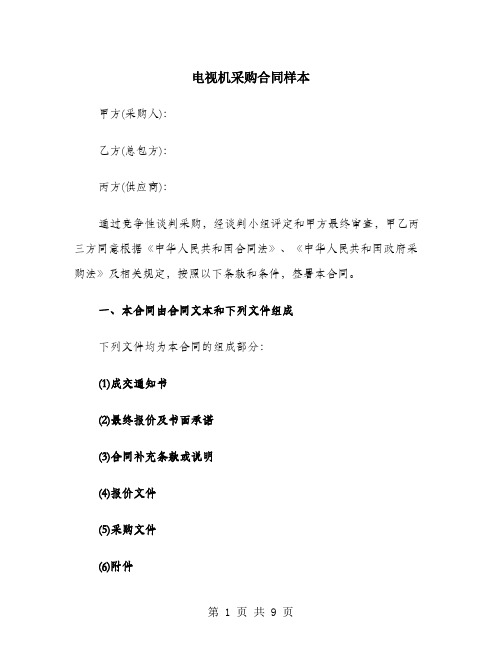 电视机采购合同样本

甲方(采购人):

乙方(总包方):

丙方(供应商):

通过竞争性谈判采购，经谈判小组评定和甲方最终审查，甲乙丙三方同意根据《中华人民共和国合同法》、《中华人民共和国政府采购法》及相关规定，按照以下条款和条件，签署本合同。

一、本合同由合同文本和下列文件组成

下列文件均为本合同的组成部分:

(1)成交通知书

(2)最终报价及书面承诺

(3)合同补充条款或说明

(4)报价文件

(5)采购文件

(6)附件

第 1 页 共 9 页